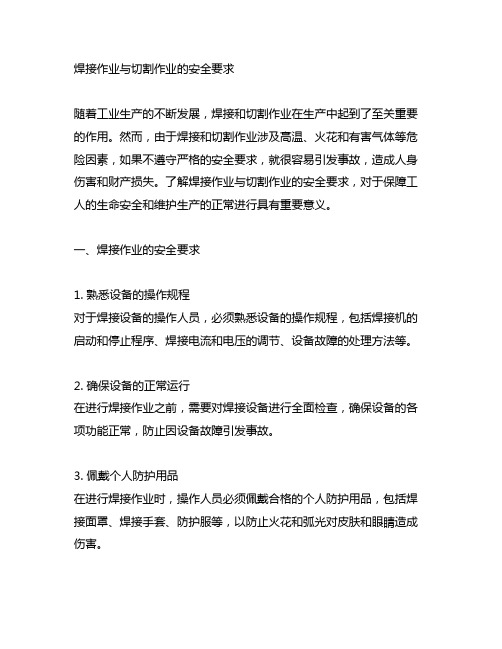 焊接作业与切割作业的安全要求

随着工业生产的不断发展，焊接和切割作业在生产中起到了至关重要的作用。然而，由于焊接和切割作业涉及高温、火花和有害气体等危险因素，如果不遵守严格的安全要求，就很容易引发事故，造成人身伤害和财产损失。了解焊接作业与切割作业的安全要求，对于保障工人的生命安全和维护生产的正常进行具有重要意义。

一、焊接作业的安全要求

1. 熟悉设备的操作规程
对于焊接设备的操作人员，必须熟悉设备的操作规程，包括焊接机的启动和停止程序、焊接电流和电压的调节、设备故障的处理方法等。

2. 确保设备的正常运行
在进行焊接作业之前，需要对焊接设备进行全面检查，确保设备的各项功能正常，防止因设备故障引发事故。

3. 佩戴个人防护用品
在进行焊接作业时，操作人员必须佩戴合格的个人防护用品，包括焊接面罩、焊接手套、防护服等，以防止火花和弧光对皮肤和眼睛造成伤害。